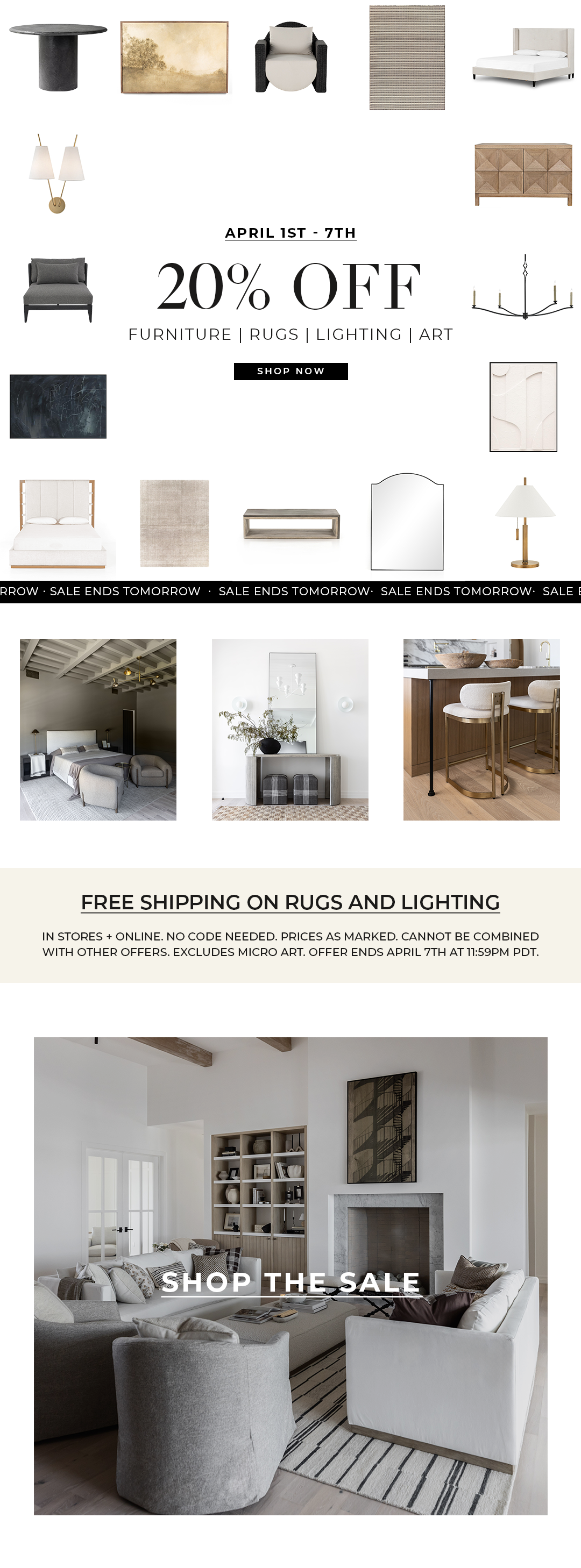 APRIL 1ST - 7TH

20% OFF

FURNITURE | RUGS | LIGHTING | ART

SHOP NOW

RROW · SALE ENDS TOMORROW · SALE ENDS TOMORROW· SALE ENDS TOMORROW· SALE E

FREE SHIPPING ON RUGS AND LIGHTING

IN STORES + ONLINE. NO CODE NEEDED. PRICES AS MARKED. CANNOT BE COMBINED WITH OTHER OFFERS. EXCLUDES MICRO ART. OFFER ENDS APRIL 7TH AT 11:59PM PDT.

SHOP THE SALE